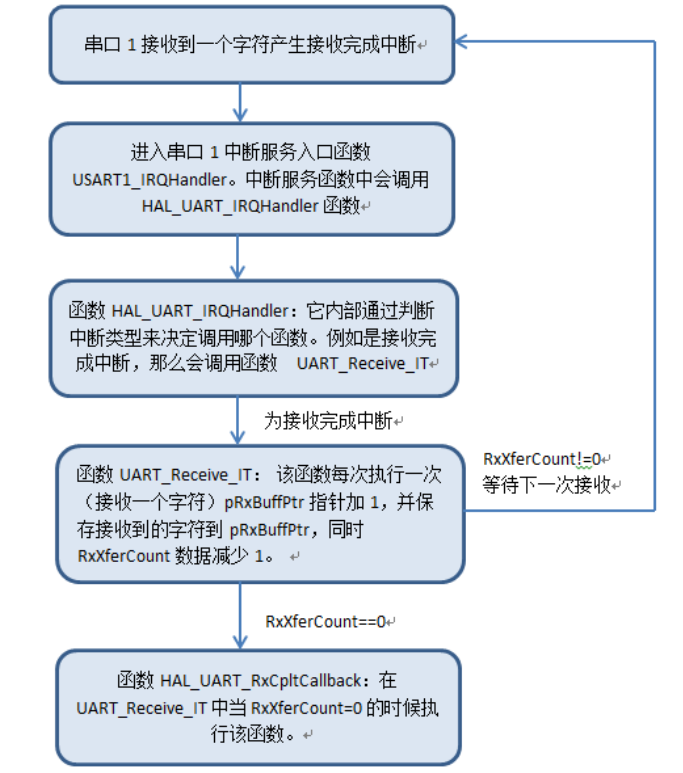 串口 1 接收到一个字符产生接收完成中断

进入串口 1 中断服务入口函数 USART1_IRQHandler。中断服务函数中会调用 HAL_UART_IRQHandler 函数

函数 HAL_UART_IRQHandler：它内部通过判断中断类型来决定调用哪个函数。例如是接收完成中断，那么会调用函数 UART_Receive_IT

为接收完成中断

函数 UART_Receive_IT：该函数每次执行一次（接收一个字符）pRxBuffPtr 指针加 1，并保存接收到的字符到 pRxBuffPtr，同时 RxXferCount 数据减少 1。

RxXferCount!=0
等待下一次接收

RxXferCount==0

函数 HAL_UART_RxCpltCallback：在 UART_Receive_IT 中当 RxXferCount=0 的时候执行该函数。